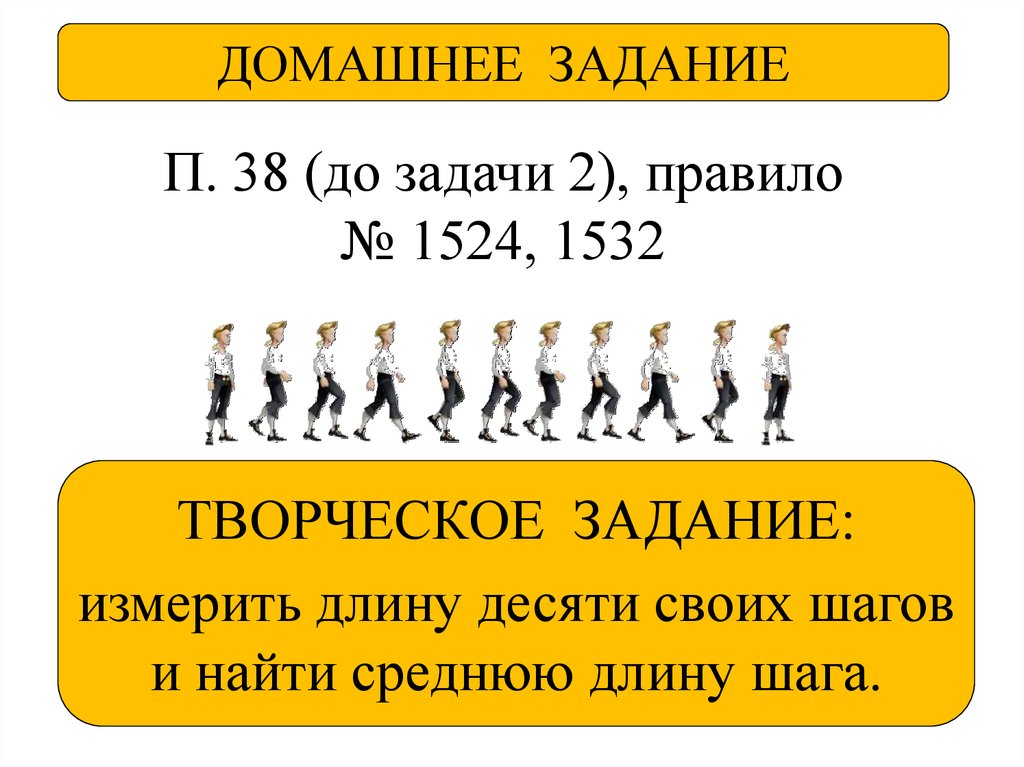 ДОМАШНЕЕ ЗАДАНИЕ

П. 38 (до задачи 2), правило
№ 1524, 1532

ТВОРЧЕСКОЕ ЗАДАНИЕ:

измерить длину десяти своих шагов и найти среднюю длину шага.